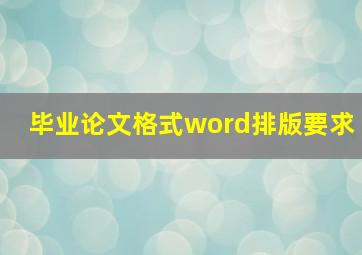 毕业论文格式word排版要求